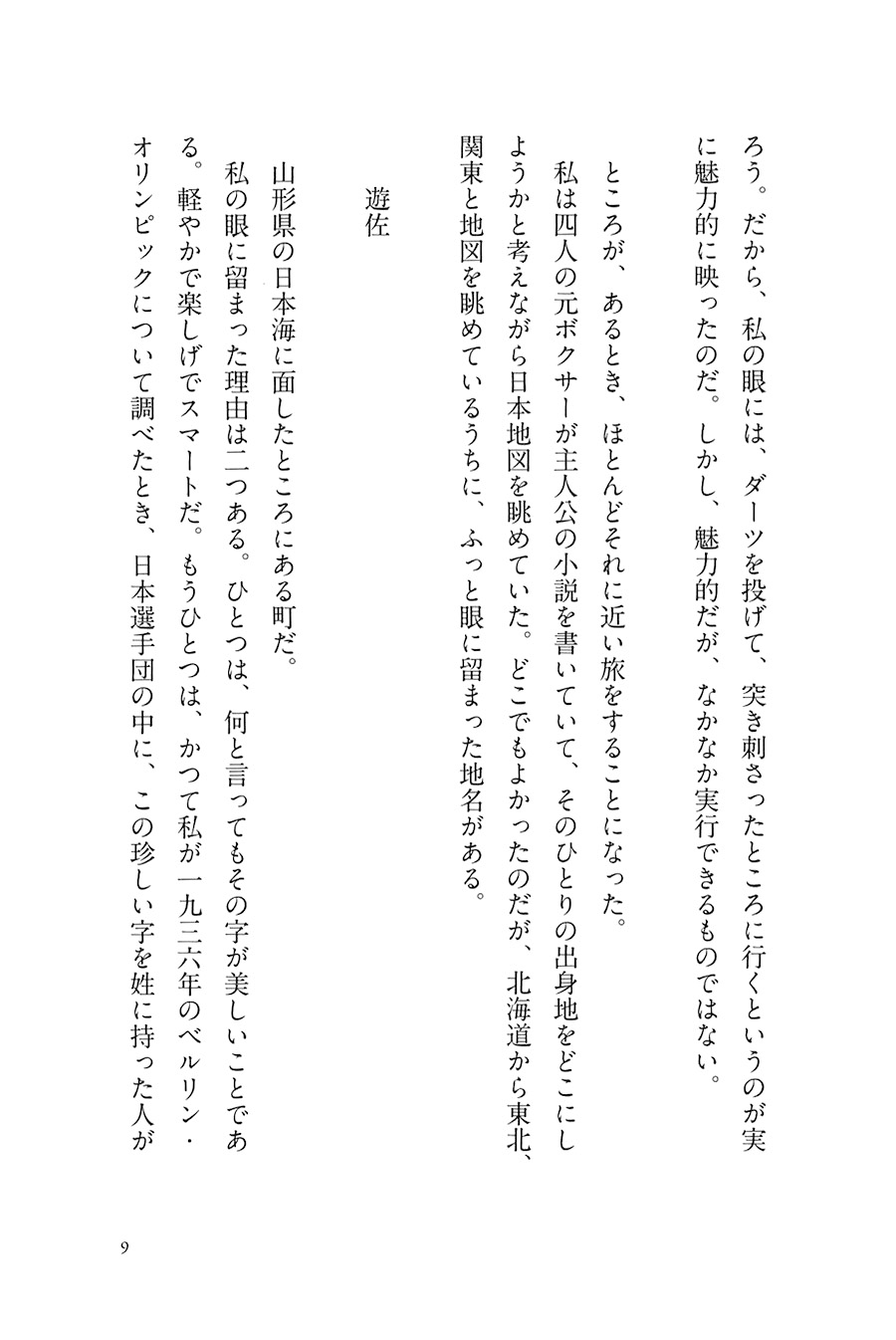 ろう。だから、私の眼には、ダーツを投げて、突き刺さったところに行くというのが実に魅力的に映ったのだ。しかし、魅力的だが、なかなか実行できるものではない。

ところが、あるとき、ほとんどそれに近い旅をすることになった。

私は四人の元ボクサーが主人公の小説を書いていて、そのひとりの出身地をどこにしようかと考えながら日本地図を眺めていた。どこでもよかったのだが、北海道から東北、関東と地図を眺めているうちに、ふっと眼に留まった地名がある。

遊佐

山形県の日本海に面したところにある町だ。

私の眼に留まった理由は二つある。ひとつは、何と言ってもその字が美しいことである。軽やかで楽しげでスマートだ。もうひとつは、かつて私が一九三六年のベルリン・オリンピックについて調べたとき、日本選手団の中に、この珍しい字を姓に持った人が

9